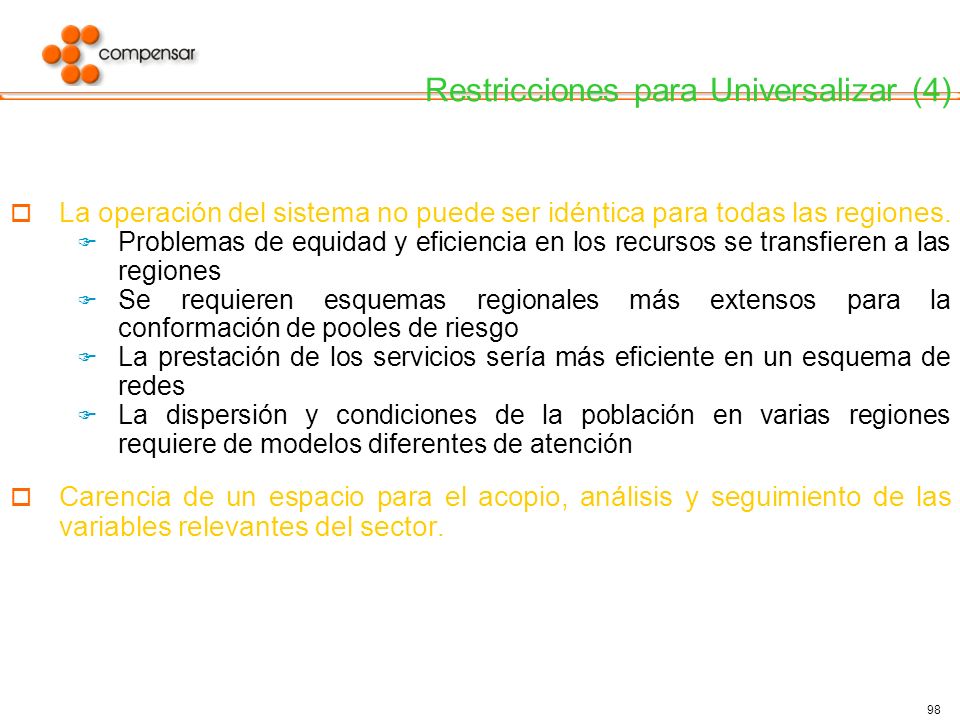 compensar

Restricciones para Universalizar (4)

La operación del sistema no puede ser idéntica para todas las regiones.

Problemas de equidad y eficiencia en los recursos se transfieren a las regiones

Se requieren esquemas regionales más extensos para la conformación de pooles de riesgo

La prestación de los servicios sería más eficiente en un esquema de redes

La dispersión y condiciones de la población en varias regiones requiere de modelos diferentes de atención

Carencia de un espacio para el acopio, análisis y seguimiento de las variables relevantes del sector.

98